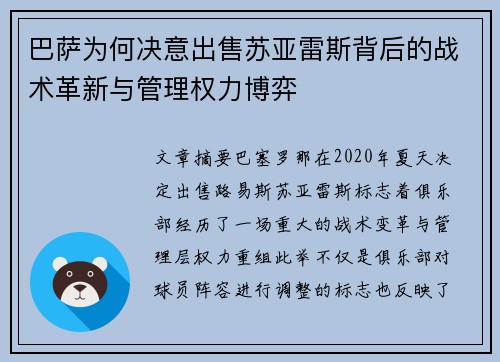 巴萨为何决意出售苏亚雷斯背后的战术革新与管理权力博弈

文章摘要巴塞罗那在2020年夏天决定出售路易斯苏亚雷斯标志着俱乐部经历了一场重大的战术变革与管理层权力重组此举不仅是俱乐部对球员阵容进行调整的标志也反映了